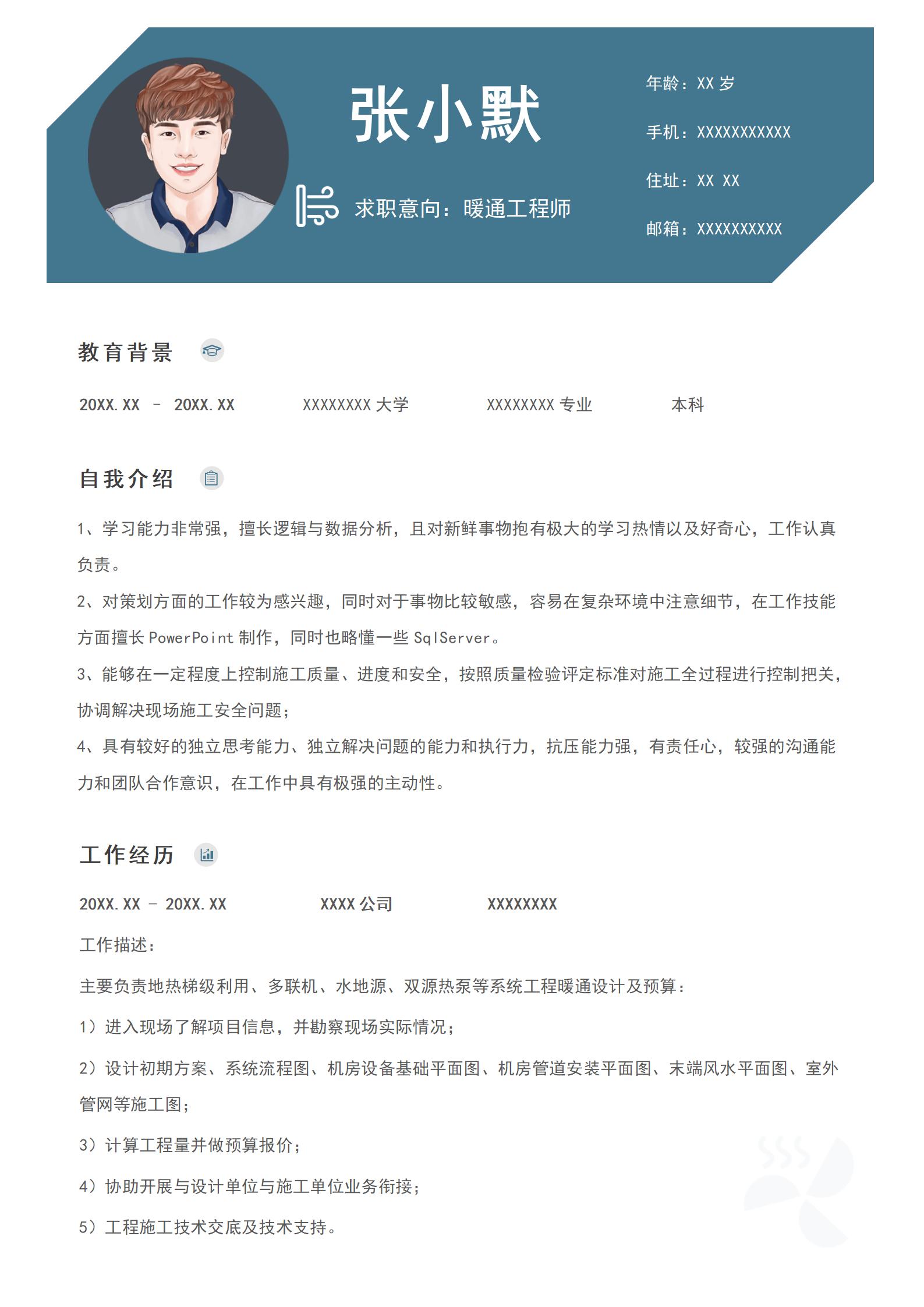 张小默

求职意向：暖通工程师

年龄：XX 岁

手机：XXXXXXXXXXX

住址：XX XX

邮箱：XXXXXXXXXX

教育背景

20XX.XX － 20XX.XX　XXXXXXXX 大学　XXXXXXXX 专业　本科

自我介绍

1、学习能力非常强，擅长逻辑与数据分析，且对新鲜事物抱有极大的学习热情以及好奇心，工作认真负责。

2、对策划方面的工作较为感兴趣，同时对于事物比较敏感，容易在复杂环境中注意细节，在工作技能方面擅长 PowerPoint 制作，同时也略懂一些 SqlServer。

3、能够在一定程度上控制施工质量、进度和安全，按照质量检验评定标准对施工全过程进行控制把关，协调解决现场施工安全问题；

4、具有较好的独立思考能力、独立解决问题的能力和执行力，抗压能力强，有责任心，较强的沟通能力和团队合作意识，在工作中具有极强的主动性。

工作经历

20XX.XX － 20XX.XX　XXXX 公司　XXXXXXXX

工作描述：

主要负责地热梯级利用、多联机、水地源、双源热泵等系统工程暖通设计及预算：

1）进入现场了解项目信息，并勘察现场实际情况；

2）设计初期方案、系统流程图、机房设备基础平面图、机房管道安装平面图、末端风水平面图、室外管网等施工图；

3）计算工程量并做预算报价；

4）协助开展与设计单位与施工单位业务衔接；

5）工程施工技术交底及技术支持。